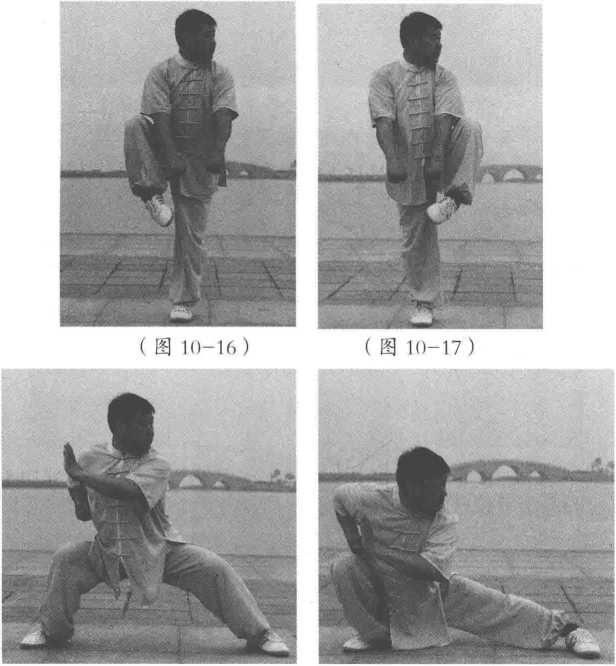 (图10-16)

(图10-17)